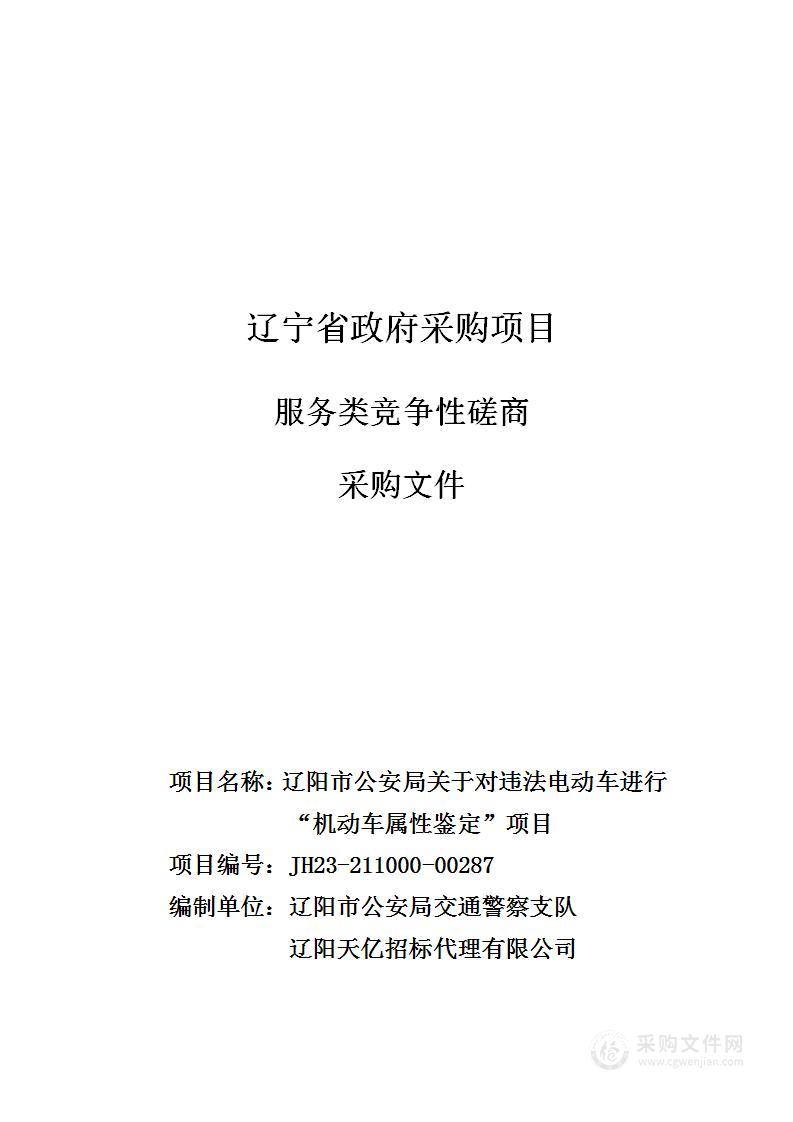 辽宁省政府采购项目

服务类竞争性磋商

采购文件

项目名称：辽阳市公安局关于对违法电动车进行“机动车属性鉴定”项目

项目编号：JH23-211000-00287

编制单位：辽阳市公安局交通警察支队

辽阳天亿招标代理有限公司

采购文件网
www.cgwenjian.com